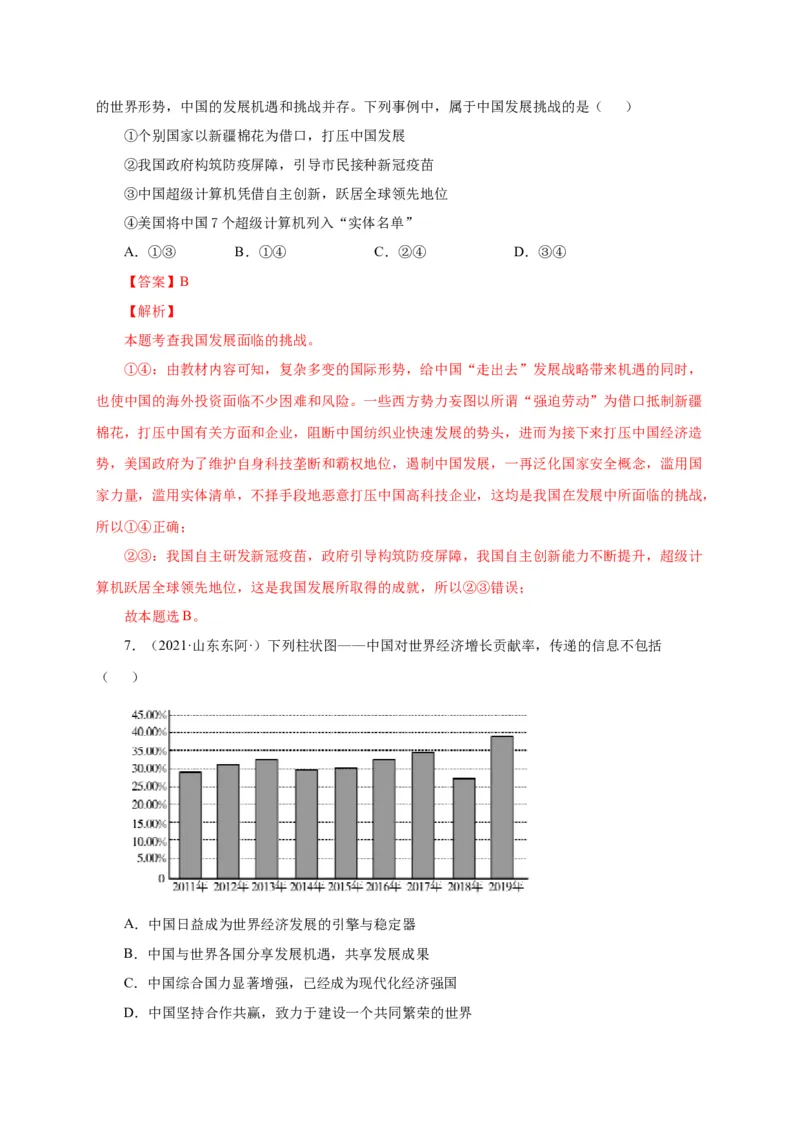 的世界形势，中国的发展机遇和挑战并存。下列事例中，属于中国发展挑战的是（　）

①个别国家以新疆棉花为借口，打压中国发展

②我国政府构筑防疫屏障，引导市民接种新冠疫苗

③中国超级计算机凭借自主创新，跃居全球领先地位

④美国将中国7个超级计算机列入“实体名单”

A.①③　　B.①④　　C.②④　　D.③④

【答案】B

【解析】

本题考查我国发展面临的挑战。

①④：由教材内容可知，复杂多变的国际形势，给中国“走出去”发展战略带来机遇的同时，也使中国的海外投资面临不少困难和风险。一些西方势力妄图以所谓“强迫劳动”为借口抵制新疆棉花，打压中国有关方面和企业，阻断中国纺织业快速发展的势头，进而为接下来打压中国经济造势，美国政府为了维护自身科技垄断和霸权地位，遏制中国发展，一再泛化国家安全概念，滥用国家力量，滥用实体清单，不择手段地恶意打压中国高科技企业，这均是我国在发展中所面临的挑战，所以①④正确；

②③：我国自主研发新冠疫苗，政府引导构筑防疫屏障，我国自主创新能力不断提升，超级计算机跃居全球领先地位，这是我国发展所取得的成就，所以②③错误；

故本题选B。

7.（2021·山东东阿·）下列柱状图——中国对世界经济增长贡献率，传递的信息不包括（　）

45.00%
40.00%
35.00%
30.00%
25.00%
20.00%
15.00%
10.00%
5.00%
0
2011年 2012年 2013年 2014年 2015年 2016年 2017年 2018年 2019年

A.中国日益成为世界经济发展的引擎与稳定器

B.中国与世界各国分享发展机遇，共享发展成果

C.中国综合国力显著增强，已经成为现代化经济强国

D.中国坚持合作共赢，致力于建设一个共同繁荣的世界